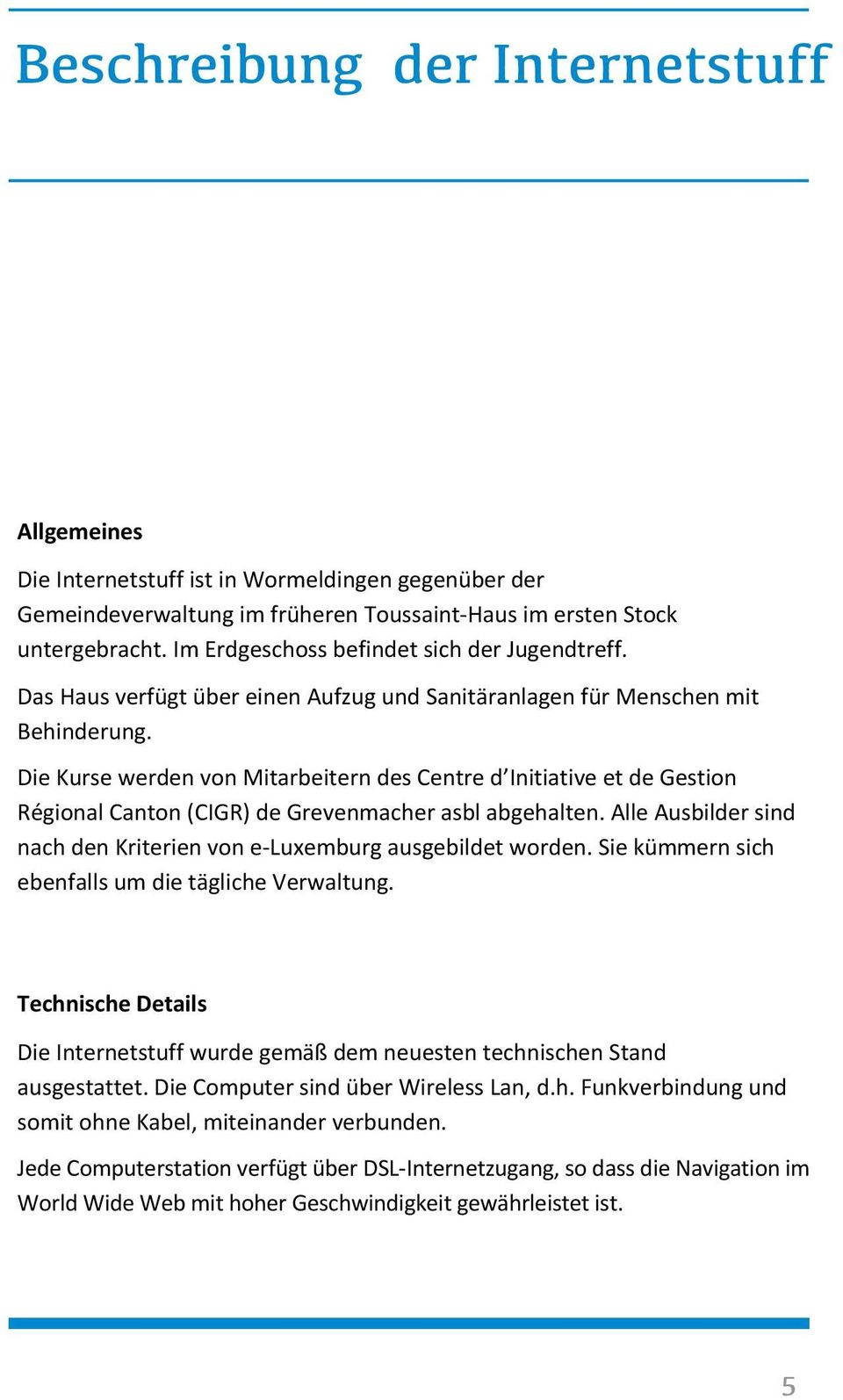 Beschreibung der Internetstuff

Allgemeines

Die Internetstuff ist in Wormeldingen gegenüber der Gemeindeverwaltung im früheren Toussaint-Haus im ersten Stock untergebracht. Im Erdgeschoss befindet sich der Jugendtreff.

Das Haus verfügt über einen Aufzug und Sanitäranlagen für Menschen mit Behinderung.

Die Kurse werden von Mitarbeitern des Centre d'Initiative et de Gestion Régional Canton (CIGR) de Grevenmacher asbl abgehalten. Alle Ausbilder sind nach den Kriterien von e-Luxemburg ausgebildet worden. Sie kümmern sich ebenfalls um die tägliche Verwaltung.

Technische Details

Die Internetstuff wurde gemäß dem neuesten technischen Stand ausgestattet. Die Computer sind über Wireless Lan, d.h. Funkverbindung und somit ohne Kabel, miteinander verbunden.

Jede Computerstation verfügt über DSL-Internetzugang, so dass die Navigation im World Wide Web mit hoher Geschwindigkeit gewährleistet ist.

5